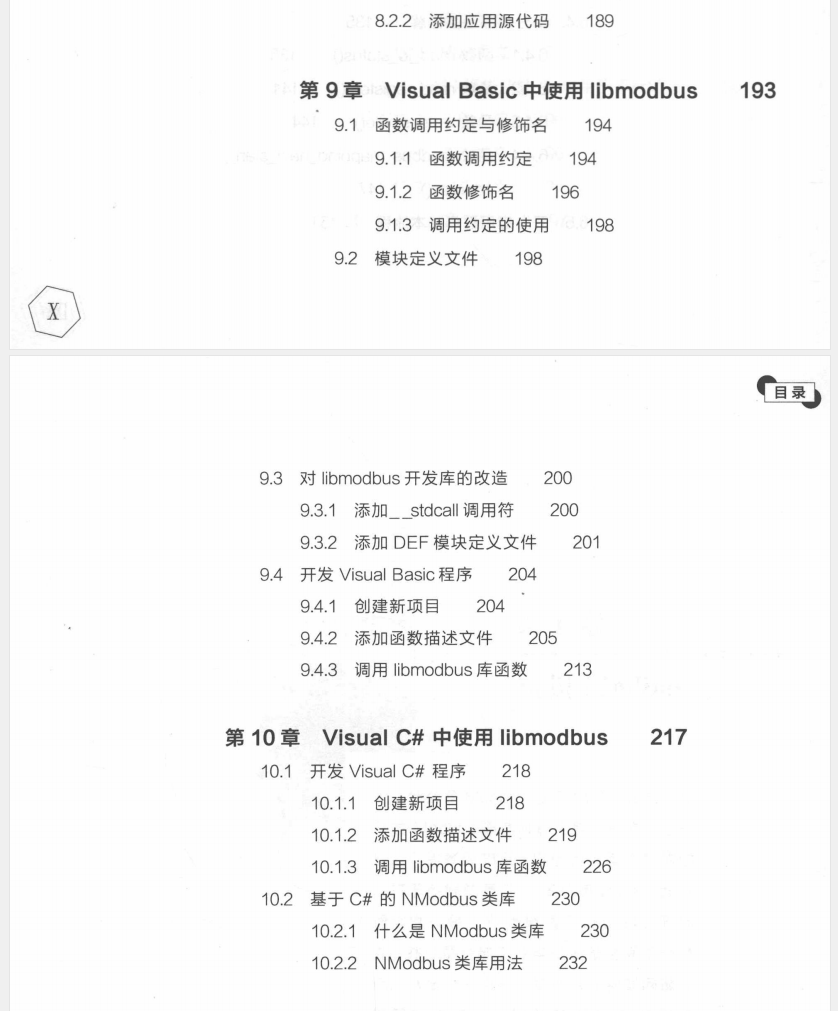 8.2.2 添加应用源代码 189

第 9 章 Visual Basic 中使用 libmodbus 193

9.1 函数调用约定与修饰名 194

9.1.1 函数调用约定 194

9.1.2 函数修饰名 196

9.1.3 调用约定的使用 198

9.2 模块定义文件 198

X

目录

9.3 对 libmodbus 开发库的改造 200

9.3.1 添加__stdcall 调用符 200

9.3.2 添加 DEF 模块定义文件 201

9.4 开发 Visual Basic 程序 204

9.4.1 创建新项目 204

9.4.2 添加函数描述文件 205

9.4.3 调用 libmodbus 库函数 213

第 10 章 Visual C# 中使用 libmodbus 217

10.1 开发 Visual C# 程序 218

10.1.1 创建新项目 218

10.1.2 添加函数描述文件 219

10.1.3 调用 libmodbus 库函数 226

10.2 基于 C# 的 NModbus 类库 230

10.2.1 什么是 NModbus 类库 230

10.2.2 NModbus 类库用法 232